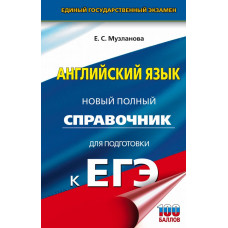 ЕДИНЫЙ ГОСУДАРСТВЕННЫЙ ЭКЗАМЕН

Е. С. Музланова

АНГЛИЙСКИЙ ЯЗЫК

НОВЫЙ ПОЛНЫЙ
СПРАВОЧНИК
ДЛЯ ПОДГОТОВКИ
К ЕГЭ

100 БАЛЛОВ